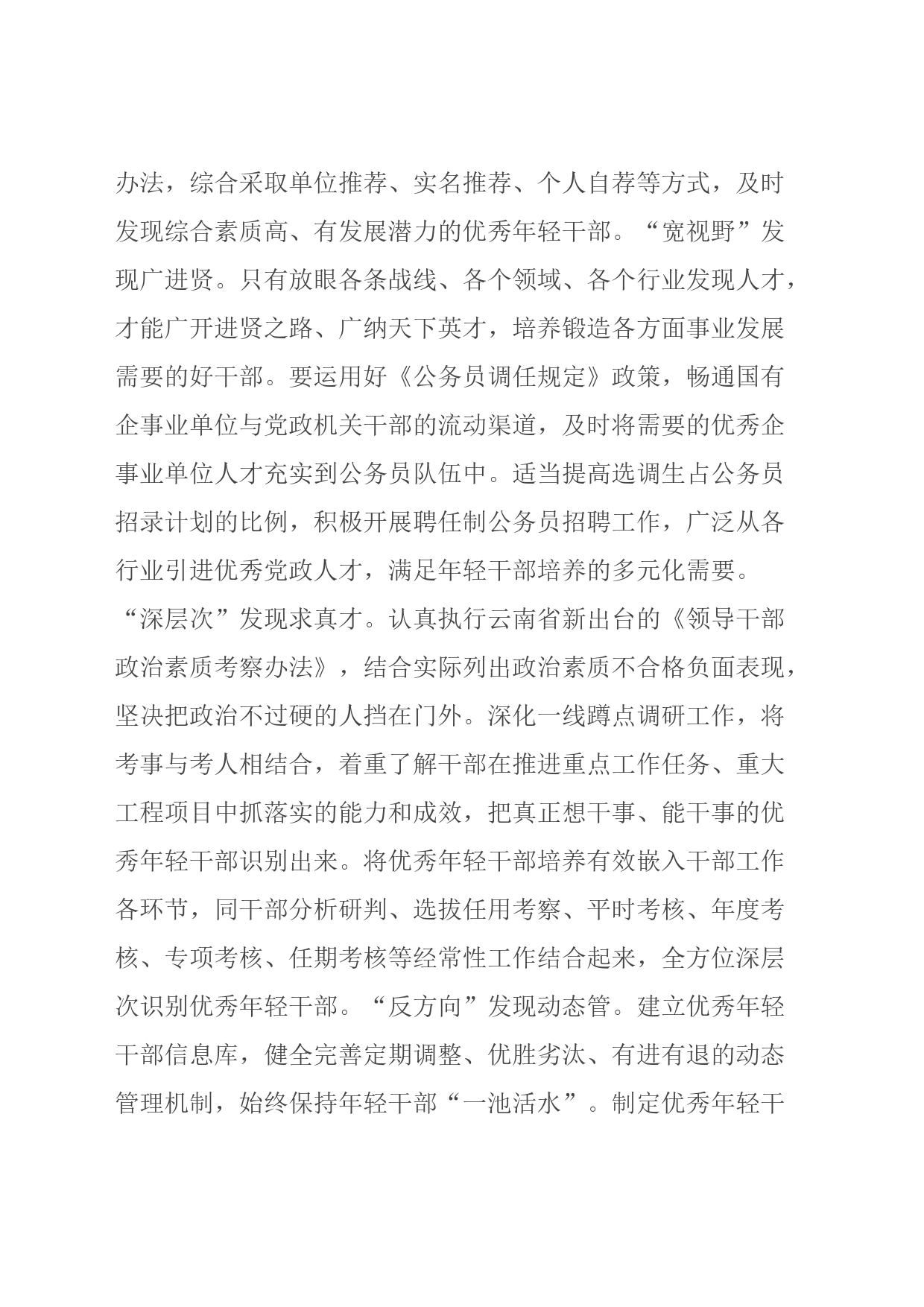 办法，综合采取单位推荐、实名推荐、个人自荐等方式，及时发现综合素质高、有发展潜力的优秀年轻干部。“宽视野”发现广进贤。只有放眼各条战线、各个领域、各个行业发现人才，才能广开进贤之路、广纳天下英才，培养锻造各方面事业发展需要的好干部。要运用好《公务员调任规定》政策，畅通国有企事业单位与党政机关干部的流动渠道，及时将需要的优秀企事业单位人才充实到公务员队伍中。适当提高选调生占公务员招录计划的比例，积极开展聘任制公务员招聘工作，广泛从各行业引进优秀党政人才，满足年轻干部培养的多元化需要。“深层次”发现求真才。认真执行云南省新出台的《领导干部政治素质考察办法》，结合实际列出政治素质不合格负面表现，坚决把政治不过硬的人挡在门外。深化一线蹲点调研工作，将考事与考人相结合，着重了解干部在推进重点工作任务、重大工程项目中抓落实的能力和成效，把真正想干事、能干事的优秀年轻干部识别出来。将优秀年轻干部培养有效嵌入干部工作各环节，同干部分析研判、选拔任用考察、平时考核、年度考核、专项考核、任期考核等经常性工作结合起来，全方位深层次识别优秀年轻干部。“反方向”发现动态管。建立优秀年轻干部信息库，健全完善定期调整、优胜劣汰、有进有退的动态管理机制，始终保持年轻干部“一池活水”。制定优秀年轻干